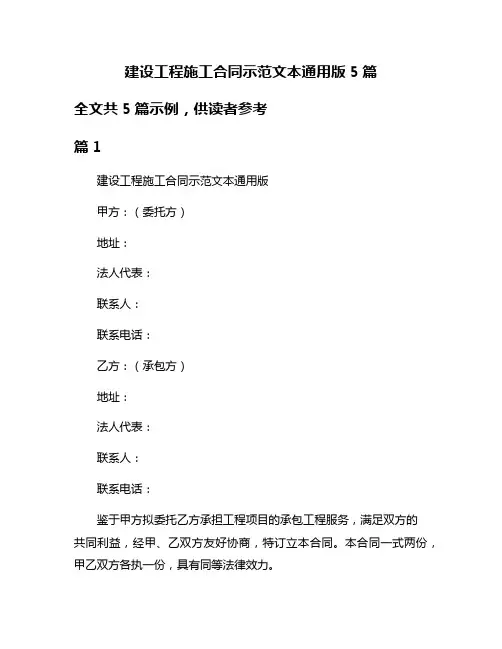 建设工程施工合同示范文本通用版 5 篇

全文共 5 篇示例，供读者参考

篇 1

建设工程施工合同示范文本通用版

甲方：（委托方）

地址：

法人代表：

联系人：

联系电话：

乙方：（承包方）

地址：

法人代表：

联系人：

联系电话：

鉴于甲方拟委托乙方承担工程项目的承包工程服务，满足双方的共同利益，经甲、乙双方友好协商，特订立本合同。本合同一式两份，甲乙双方各执一份，具有同等法律效力。